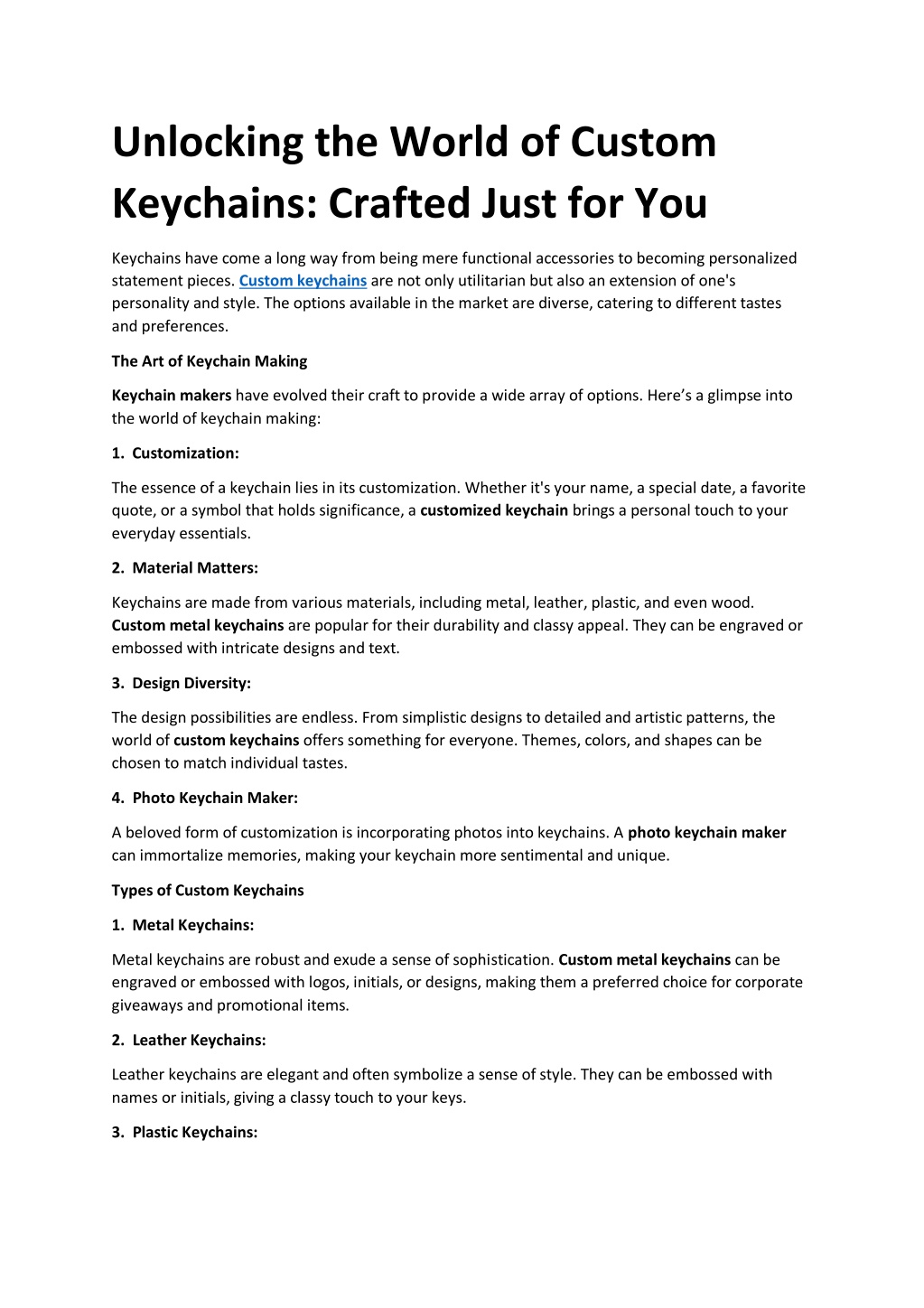 Unlocking the World of Custom Keychains: Crafted Just for You

Keychains have come a long way from being mere functional accessories to becoming personalized statement pieces. Custom keychains are not only utilitarian but also an extension of one's personality and style. The options available in the market are diverse, catering to different tastes and preferences.

The Art of Keychain Making

Keychain makers have evolved their craft to provide a wide array of options. Here's a glimpse into the world of keychain making:

1. Customization:

The essence of a keychain lies in its customization. Whether it's your name, a special date, a favorite quote, or a symbol that holds significance, a customized keychain brings a personal touch to your everyday essentials.

2. Material Matters:

Keychains are made from various materials, including metal, leather, plastic, and even wood. Custom metal keychains are popular for their durability and classy appeal. They can be engraved or embossed with intricate designs and text.

3. Design Diversity:

The design possibilities are endless. From simplistic designs to detailed and artistic patterns, the world of custom keychains offers something for everyone. Themes, colors, and shapes can be chosen to match individual tastes.

4. Photo Keychain Maker:

A beloved form of customization is incorporating photos into keychains. A photo keychain maker can immortalize memories, making your keychain more sentimental and unique.

Types of Custom Keychains

1. Metal Keychains:

Metal keychains are robust and exude a sense of sophistication. Custom metal keychains can be engraved or embossed with logos, initials, or designs, making them a preferred choice for corporate giveaways and promotional items.

2. Leather Keychains:

Leather keychains are elegant and often symbolize a sense of style. They can be embossed with names or initials, giving a classy touch to your keys.

3. Plastic Keychains: